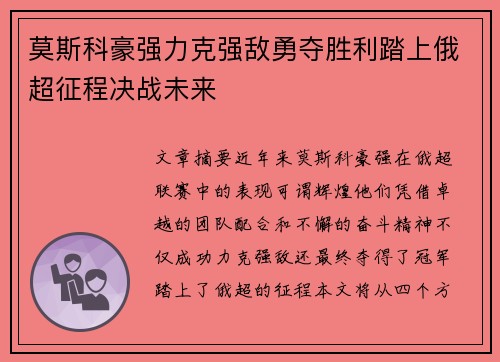 莫斯科豪强力克强敌勇夺胜利踏上俄超征程决战未来

文章摘要近年来莫斯科豪强在俄超联赛中的表现可谓辉煌他们凭借卓越的团队配合和不懈的奋斗精神不仅成功力克强敌还最终夺得了冠军踏上了俄超的征程本文将从四个方